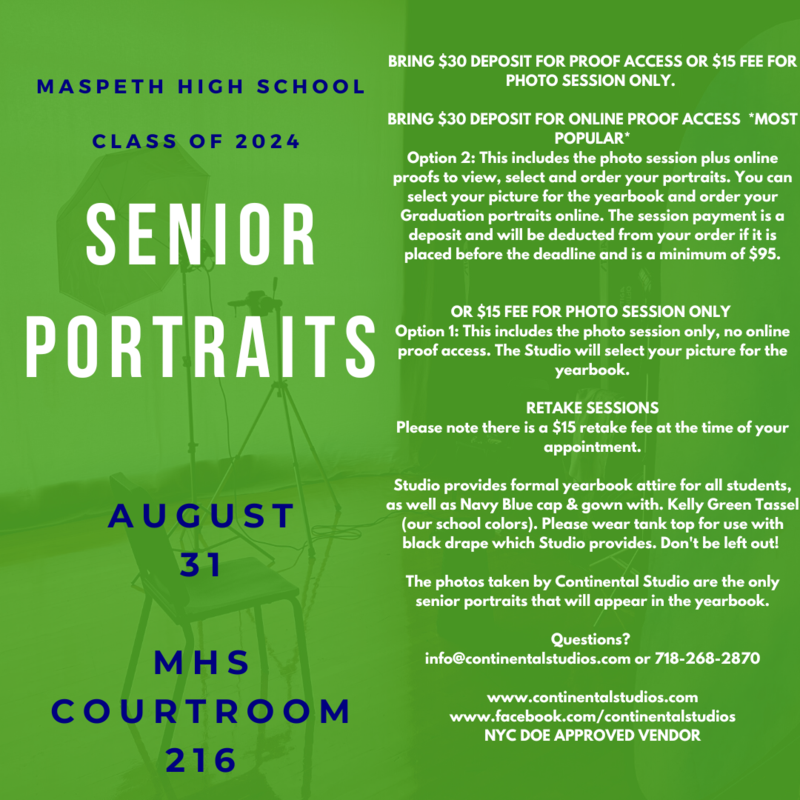 MASPETH HIGH SCHOOL

CLASS OF 2024

SENIOR PORTRAITS

AUGUST 31

MHS COURTROOM 216

BRING \$30 DEPOSIT FOR PROOF ACCESS OR \$15 FEE FOR PHOTO SESSION ONLY.

BRING \$30 DEPOSIT FOR ONLINE PROOF ACCESS *MOST POPULAR*
Option 2: This includes the photo session plus online proofs to view, select and order your portraits. You can select your picture for the yearbook and order your Graduation portraits online. The session payment is a deposit and will be deducted from your order if it is placed before the deadline and is a minimum of \$95.

OR \$15 FEE FOR PHOTO SESSION ONLY
Option 1: This includes the photo session only, no online proof access. The Studio will select your picture for the yearbook.

RETAKE SESSIONS
Please note there is a \$15 retake fee at the time of your appointment.

Studio provides formal yearbook attire for all students, as well as Navy Blue cap & gown with. Kelly Green Tassel (our school colors). Please wear tank top for use with black drape which Studio provides. Don't be left out!

The photos taken by Continental Studio are the only senior portraits that will appear in the yearbook.

Questions?
info@continentalstudios.com or 718-268-2870

www.continentalstudios.com
www.facebook.com/continentalstudios
NYC DOE APPROVED VENDOR